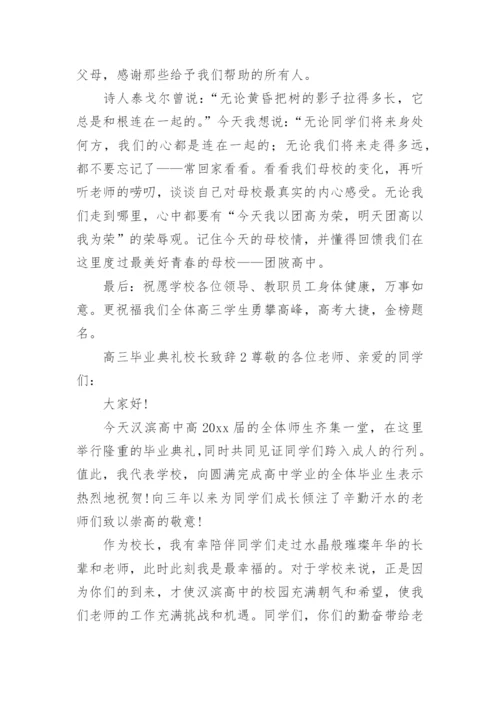 父母，感谢那些给予我们帮助的所有人。

诗人泰戈尔曾说：“无论黄昏把树的影子拉得多长，它总是和根连在一起的。”今天我想说：“无论同学们将来身处何方，我们的心都是连在一起的；无论我们将来走得多远，都不要忘记了——常回家看看。看看我们母校的变化，再听听老师的唠叨，谈谈自己对母校最真实的内心感受。无论我们走到哪里，心中都要有“今天我以团高为荣，明天团高以我为荣”的荣辱观。记住今天的母校情，并懂得回馈我们在这里度过最美好青春的母校——团陂高中。

最后：祝愿学校各位领导、教职员工身体健康，万事如意。更祝福我们全体高三学生勇攀高峰，高考大捷，金榜题名。

高三毕业典礼校长致辞 2 尊敬的各位老师、亲爱的同学们：

大家好!

今天汉滨高中高 20xx 届的全体师生齐集一堂，在这里举行隆重的毕业典礼,同时共同见证同学们跨入成人的行列。值此，我代表学校，向圆满完成高中学业的全体毕业生表示热烈地祝贺!向三年以来为同学们成长倾注了辛勤汗水的老师们致以崇高的敬意!

作为校长，我有幸陪伴同学们走过水晶般璀璨年华的长辈和老师，此时此刻我是最幸福的。对于学校来说，正是因为你们的到来，才使汉滨高中的校园充满朝气和希望，使我们老师的工作充满挑战和机遇。同学们，你们的勤奋带给老